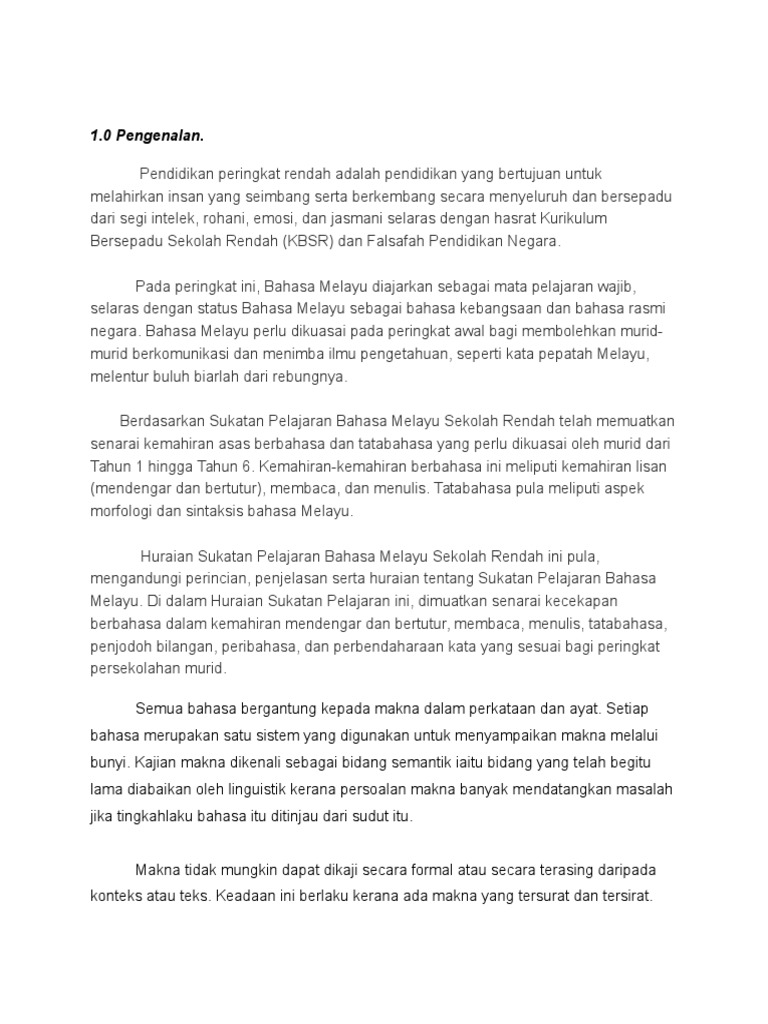 1.0 Pengenalan.

Pendidikan peringkat rendah adalah pendidikan yang bertujuan untuk melahirkan insan yang seimbang serta berkembang secara menyeluruh dan bersepadu dari segi intelek, rohani, emosi, dan jasmani selaras dengan hasrat Kurikulum Bersepadu Sekolah Rendah (KBSR) dan Falsafah Pendidikan Negara.

Pada peringkat ini, Bahasa Melayu diajarkan sebagai mata pelajaran wajib, selaras dengan status Bahasa Melayu sebagai bahasa kebangsaan dan bahasa rasmi negara. Bahasa Melayu perlu dikuasai pada peringkat awal bagi membolehkan murid-murid berkomunikasi dan menimba ilmu pengetahuan, seperti kata pepatah Melayu, melentur buluh biarlah dari rebungnya.

Berdasarkan Sukatan Pelajaran Bahasa Melayu Sekolah Rendah telah memuatkan senarai kemahiran asas berbahasa dan tatabahasa yang perlu dikuasai oleh murid dari Tahun 1 hingga Tahun 6. Kemahiran-kemahiran berbahasa ini meliputi kemahiran lisan (mendengar dan bertutur), membaca, dan menulis. Tatabahasa pula meliputi aspek morfologi dan sintaksis bahasa Melayu.

Huraian Sukatan Pelajaran Bahasa Melayu Sekolah Rendah ini pula, mengandungi perincian, penjelasan serta huraian tentang Sukatan Pelajaran Bahasa Melayu. Di dalam Huraian Sukatan Pelajaran ini, dimuatkan senarai kecekapan berbahasa dalam kemahiran mendengar dan bertutur, membaca, menulis, tatabahasa, penjodoh bilangan, peribahasa, dan perbendaharaan kata yang sesuai bagi peringkat persekolahan murid.

Semua bahasa bergantung kepada makna dalam perkataan dan ayat. Setiap bahasa merupakan satu sistem yang digunakan untuk menyampaikan makna melalui bunyi. Kajian makna dikenali sebagai bidang semantik iaitu bidang yang telah begitu lama diabaikan oleh linguistik kerana persoalan makna banyak mendatangkan masalah jika tingkahlaku bahasa itu ditinjau dari sudut itu.

Makna tidak mungkin dapat dikaji secara formal atau secara terasing daripada konteks atau teks. Keadaan ini berlaku kerana ada makna yang tersurat dan tersirat.